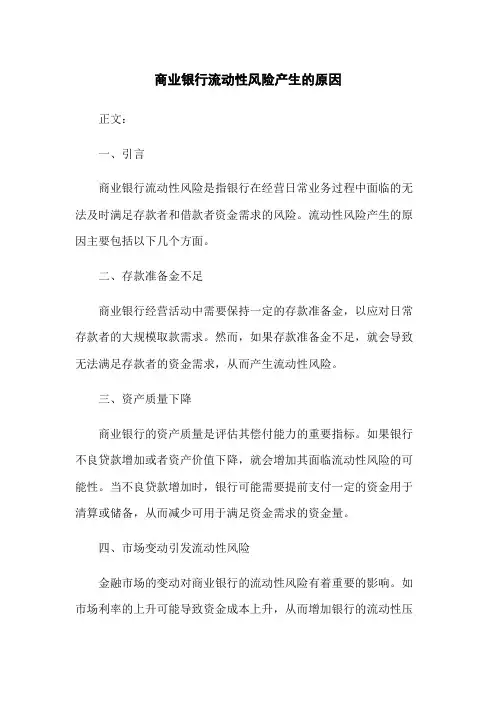 商业银行流动性风险产生的原因

正文：

一、引言

商业银行流动性风险是指银行在经营日常业务过程中面临的无法及时满足存款者和借款者资金需求的风险。流动性风险产生的原因主要包括以下几个方面。

二、存款准备金不足

商业银行经营活动中需要保持一定的存款准备金，以应对日常存款者的大规模取款需求。然而，如果存款准备金不足，就会导致无法满足存款者的资金需求，从而产生流动性风险。

三、资产质量下降

商业银行的资产质量是评估其偿付能力的重要指标。如果银行不良贷款增加或者资产价值下降，就会增加其面临流动性风险的可能性。当不良贷款增加时，银行可能需要提前支付一定的资金用于清算或储备，从而减少可用于满足资金需求的资金量。

四、市场变动引发流动性风险

金融市场的变动对商业银行的流动性风险有着重要的影响。如市场利率的上升可能导致资金成本上升，从而增加银行的流动性压